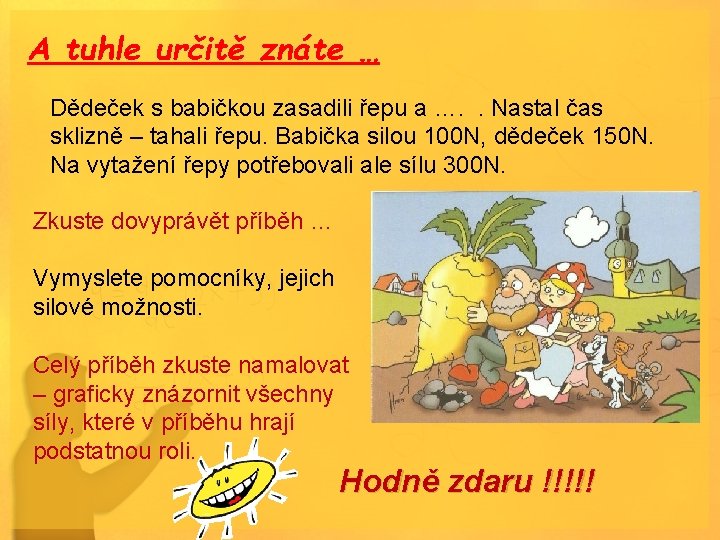 A tuhle určitě znáte …

Dědeček s babičkou zasadili řepu a …. . Nastal čas sklizně – tahali řepu. Babička silou 100N, dědeček 150N. Na vytažení řepy potřebovali ale sílu 300N.

Zkuste dovyprávět příběh …

Vymyslete pomocníky, jejich silové možnosti.

Celý příběh zkuste namalovat – graficky znázornit všechny síly, které v příběhu hrají podstatnou roli.

Hodně zdaru !!!!!